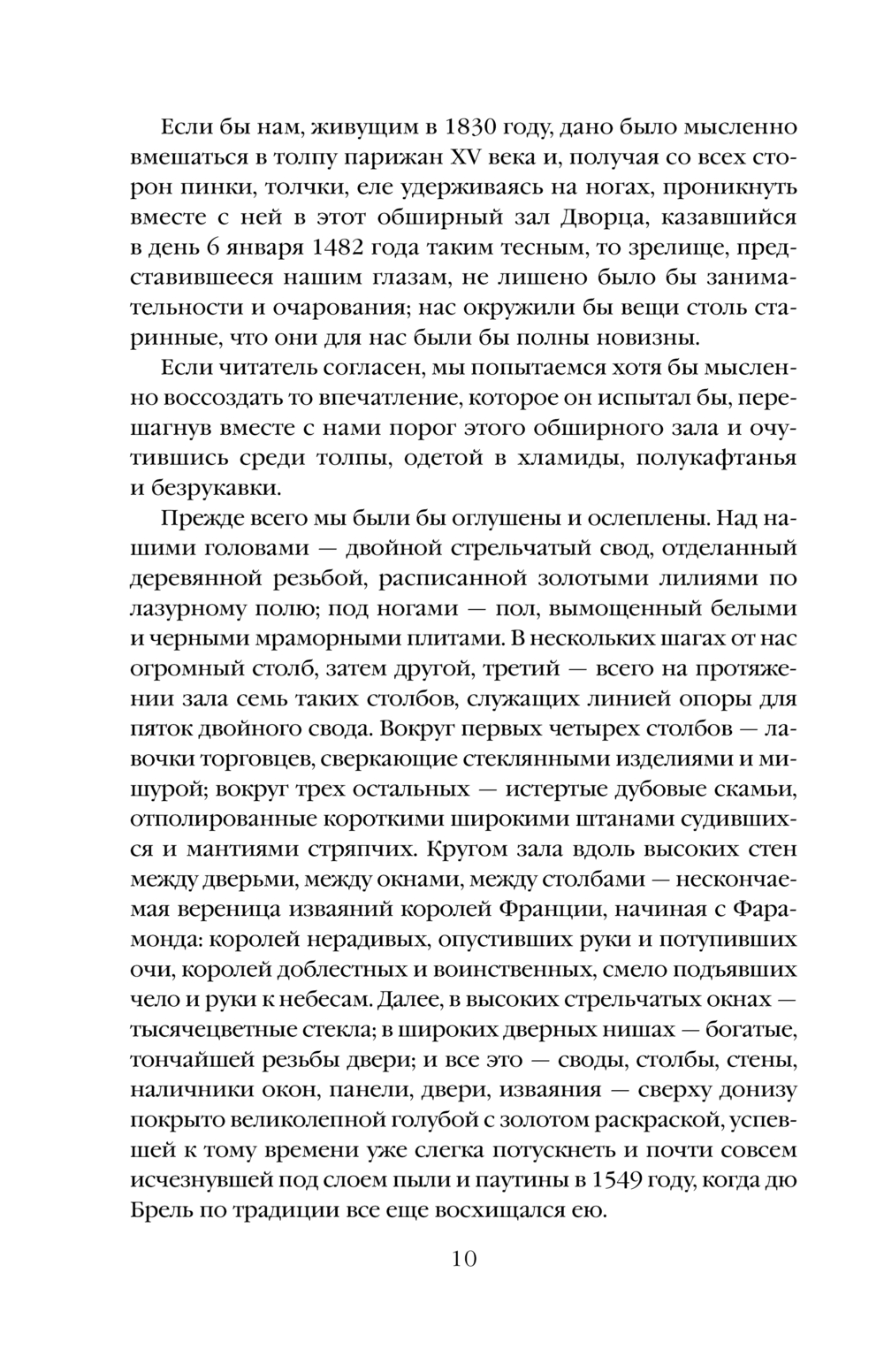 Если бы нам, живущим в 1830 году, дано было мысленно вмешаться в толпу парижан XV века и, получая со всех сторон пинки, толчки, еле удерживаясь на ногах, проникнуть вместе с ней в этот обширный зал Дворца, казавшийся в день 6 января 1482 года таким тесным, то зрелище, представившееся нашим глазам, не лишено было бы занимательности и очарования; нас окружили бы вещи столь старинные, что они для нас были бы полны новизны.

Если читатель согласен, мы попытаемся хотя бы мысленно воссоздать то впечатление, которое он испытал бы, перешагнув вместе с нами порог этого обширного зала и очутившись среди толпы, одетой в хламиды, полукафтанья и безрукавки.

Прежде всего мы были бы оглушены и ослеплены. Над нашими головами — двойной стрельчатый свод, отделанный деревянной резьбой, расписанной золотыми лилиями по лазурному полю; под ногами — пол, вымощенный белыми и черными мраморными плитами. В нескольких шагах от нас огромный столб, затем другой, третий — всего на протяжении зала семь таких столбов, служащих линией опоры для пяток двойного свода. Вокруг первых четырех столбов — лавочки торговцев, сверкающие стеклянными изделиями и мишурой; вокруг трех остальных — истертые дубовые скамьи, отполированные короткими широкими штанами судившихся и мантиями стряпчих. Кругом зала вдоль высоких стен между дверьми, между окнами, между столбами — нескончаемая вереница изваяний королей Франции, начиная с Фарамонда: королей нерадивых, опустивших руки и потупивших очи, королей доблестных и воинственных, смело подъявших чело и руки к небесам. Далее, в высоких стрельчатых окнах — тысячецветные стекла; в широких дверных нишах — богатые, тончайшей резьбы двери; и все это — своды, столбы, стены, наличники окон, панели, двери, изваяния — сверху донизу покрыто великолепной голубой с золотом раскраской, успевшей к тому времени уже слегка потускнеть и почти совсем исчезнувшей под слоем пыли и паутины в 1549 году, когда дю Брель по традиции все еще восхищался ею.

10